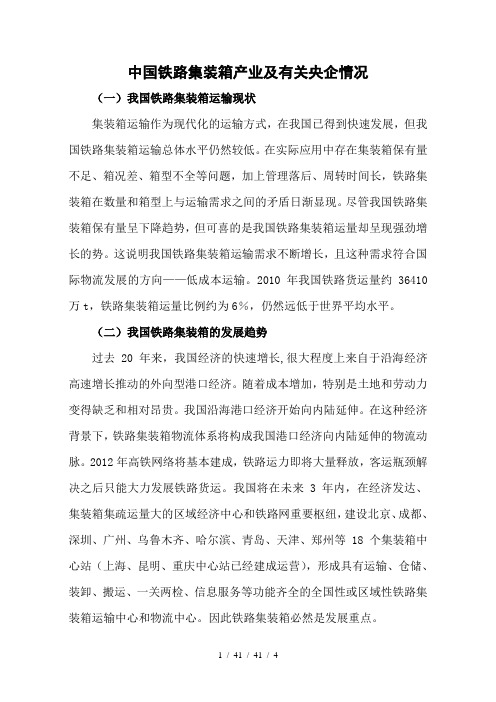 中国铁路集装箱产业及有关央企情况

（一）我国铁路集装箱运输现状

集装箱运输作为现代化的运输方式，在我国已得到快速发展，但我国铁路集装箱运输总体水平仍然较低。在实际应用中存在集装箱保有量不足、箱况差、箱型不全等问题，加上管理落后、周转时间长，铁路集装箱在数量和箱型上与运输需求之间的矛盾日渐显现。尽管我国铁路集装箱保有量呈下降趋势，但可喜的是我国铁路集装箱运量却呈现强劲增长的势。这说明我国铁路集装箱运输需求不断增长，且这种需求符合国际物流发展的方向——低成本运输。2010 年我国铁路货运量约 36410 万 t，铁路集装箱运量比例约为 6%，仍然远低于世界平均水平。

（二）我国铁路集装箱的发展趋势

过去 20 年来，我国经济的快速增长,很大程度上来自于沿海经济高速增长推动的外向型港口经济。随着成本增加，特别是土地和劳动力变得缺乏和相对昂贵。我国沿海港口经济开始向内陆延伸。在这种经济背景下，铁路集装箱物流体系将构成我国港口经济向内陆延伸的物流动脉。2012 年高铁网络将基本建成，铁路运力即将大量释放，客运瓶颈解决之后只能大力发展铁路货运。我国将在未来 3 年内，在经济发达、集装箱集疏运量大的区域经济中心和铁路网重要枢纽，建设北京、成都、深圳、广州、乌鲁木齐、哈尔滨、青岛、天津、郑州等 18 个集装箱中心站（上海、昆明、重庆中心站已经建成运营），形成具有运输、仓储、装卸、搬运、一关两检、信息服务等功能齐全的全国性或区域性铁路集装箱运输中心和物流中心。因此铁路集装箱必然是发展重点。

1 / 41 / 41 / 4